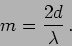 $m = \frac{2d}{\lambda}$ .